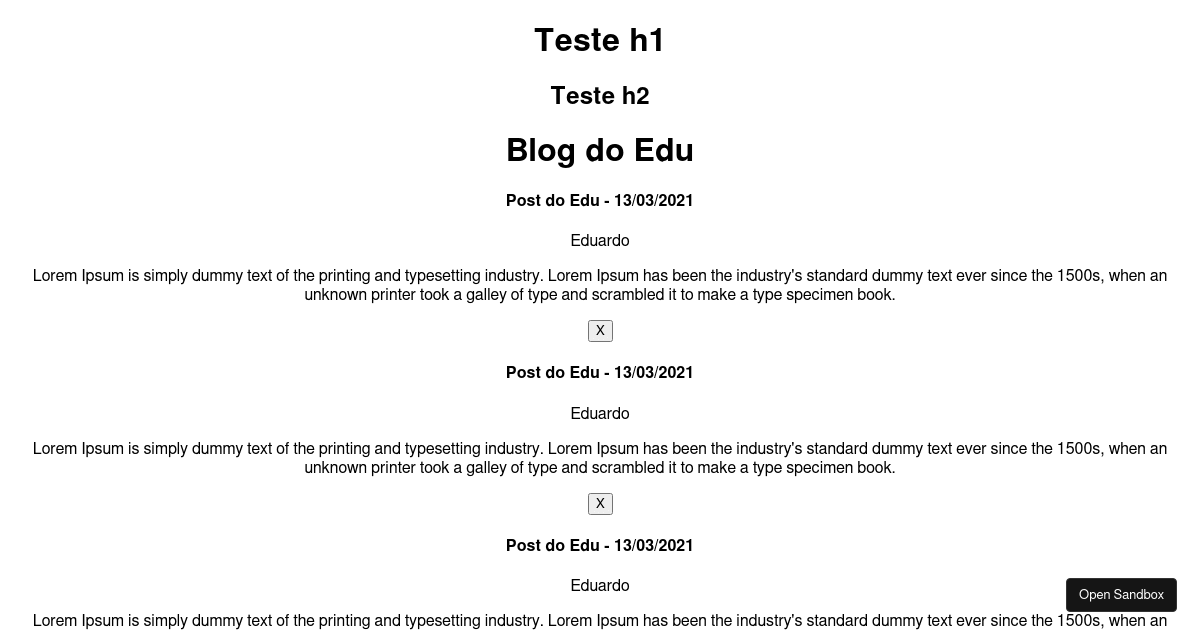 Teste h1

Teste h2

Blog do Edu

Post do Edu - 13/03/2021

Eduardo

Lorem Ipsum is simply dummy text of the printing and typesetting industry. Lorem Ipsum has been the industry's standard dummy text ever since the 1500s, when an unknown printer took a galley of type and scrambled it to make a type specimen book.

X

Post do Edu - 13/03/2021

Eduardo

Lorem Ipsum is simply dummy text of the printing and typesetting industry. Lorem Ipsum has been the industry's standard dummy text ever since the 1500s, when an unknown printer took a galley of type and scrambled it to make a type specimen book.

X

Post do Edu - 13/03/2021

Eduardo

Lorem Ipsum is simply dummy text of the printing and typesetting industry. Lorem Ipsum has been the industry's standard dummy text ever since the 1500s, when an

Open Sandbox